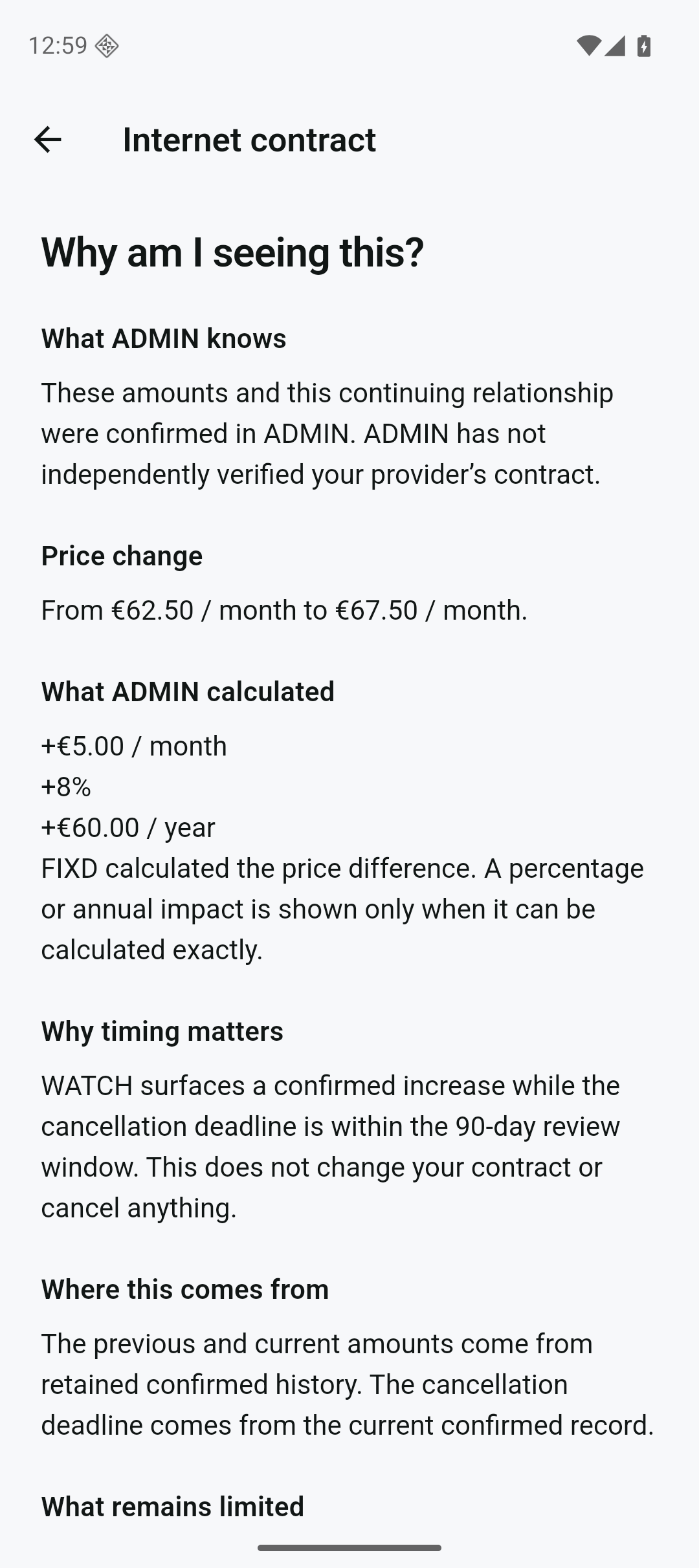 12:59

Internet contract

Why am I seeing this?

What ADMIN knows

These amounts and this continuing relationship were confirmed in ADMIN. ADMIN has not independently verified your provider's contract.

Price change

From €62.50 / month to €67.50 / month.

What ADMIN calculated

+€5.00 / month
+8%
+€60.00 / year
FIXD calculated the price difference. A percentage or annual impact is shown only when it can be calculated exactly.

Why timing matters

WATCH surfaces a confirmed increase while the cancellation deadline is within the 90-day review window. This does not change your contract or cancel anything.

Where this comes from

The previous and current amounts come from retained confirmed history. The cancellation deadline comes from the current confirmed record.

What remains limited